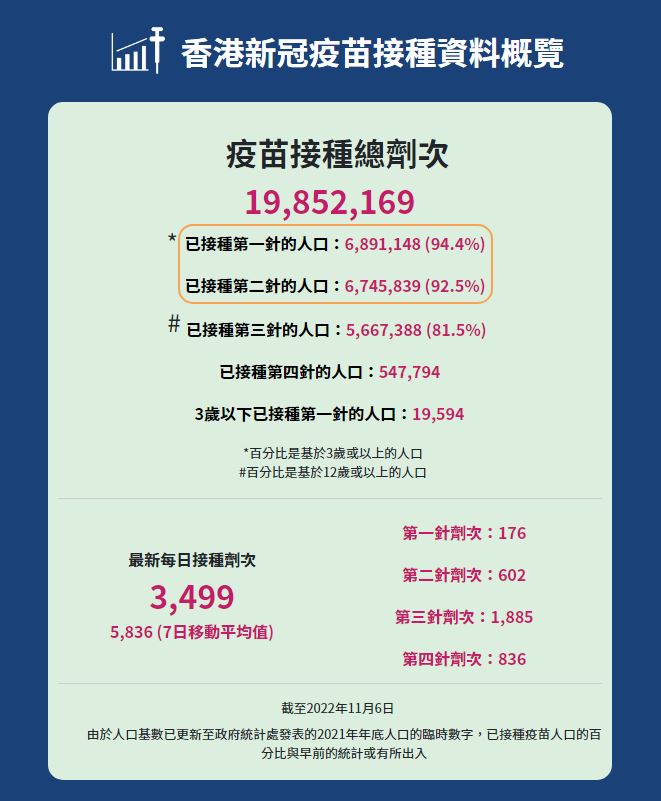 香港新冠疫苗接種資料概覽

疫苗接種總劑次

19,852,169

* 已接種第一針的人口：6,891,148 (94.4%)

已接種第二針的人口：6,745,839 (92.5%)

# 已接種第三針的人口：5,667,388 (81.5%)

已接種第四針的人口：547,794

3歲以下已接種第一針的人口：19,594

*百分比是基於3歲或以上的人口
#百分比是基於12歲或以上的人口

最新每日接種劑次

3,499

5,836 (7日移動平均值)

第一針劑次：176

第二針劑次：602

第三針劑次：1,885

第四針劑次：836

截至2022年11月6日

由於人口基數已更新至政府統計處發表的2021年年底人口的臨時數字，已接種疫苗人口的百分比與早前的統計或有所出入